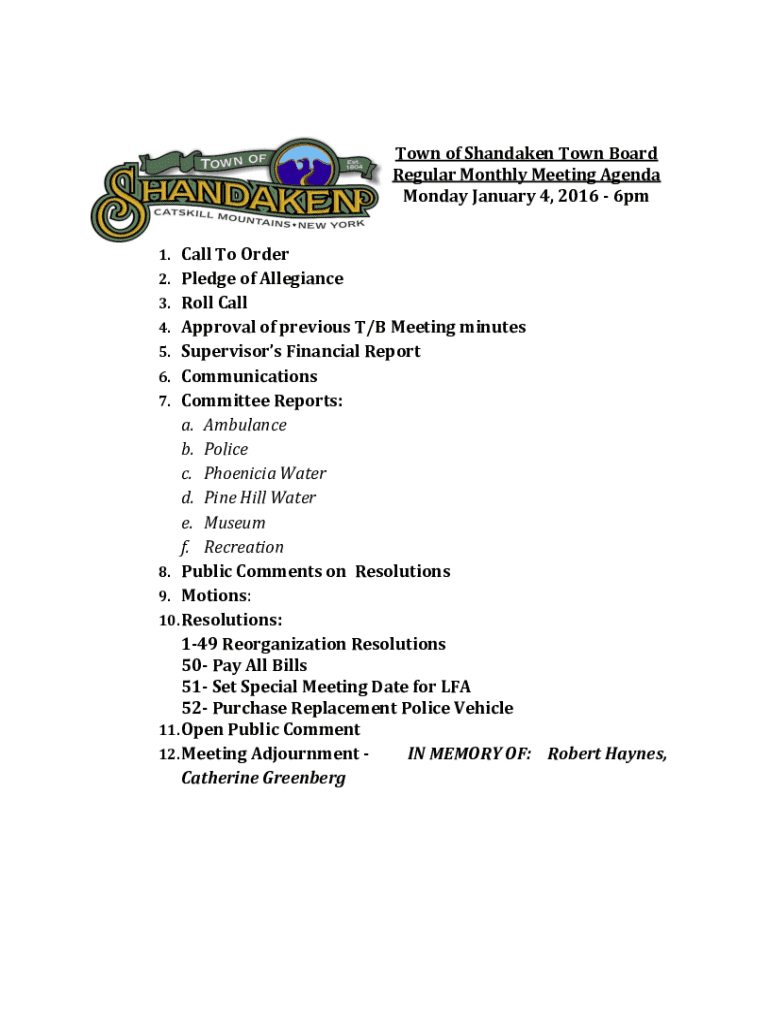 TOWN OF
Est. 1804
SHANDAKEN
CATSKILL MOUNTAINS • NEW YORK

Town of Shandaken Town Board
Regular Monthly Meeting Agenda
Monday January 4, 2016 - 6pm

1. Call To Order
2. Pledge of Allegiance
3. Roll Call
4. Approval of previous T/B Meeting minutes
5. Supervisor's Financial Report
6. Communications
7. Committee Reports:
a. Ambulance
b. Police
c. Phoenicia Water
d. Pine Hill Water
e. Museum
f. Recreation
8. Public Comments on Resolutions
9. Motions:
10. Resolutions:
1-49 Reorganization Resolutions
50- Pay All Bills
51- Set Special Meeting Date for LFA
52- Purchase Replacement Police Vehicle
11. Open Public Comment
12. Meeting Adjournment - IN MEMORY OF: Robert Haynes, Catherine Greenberg